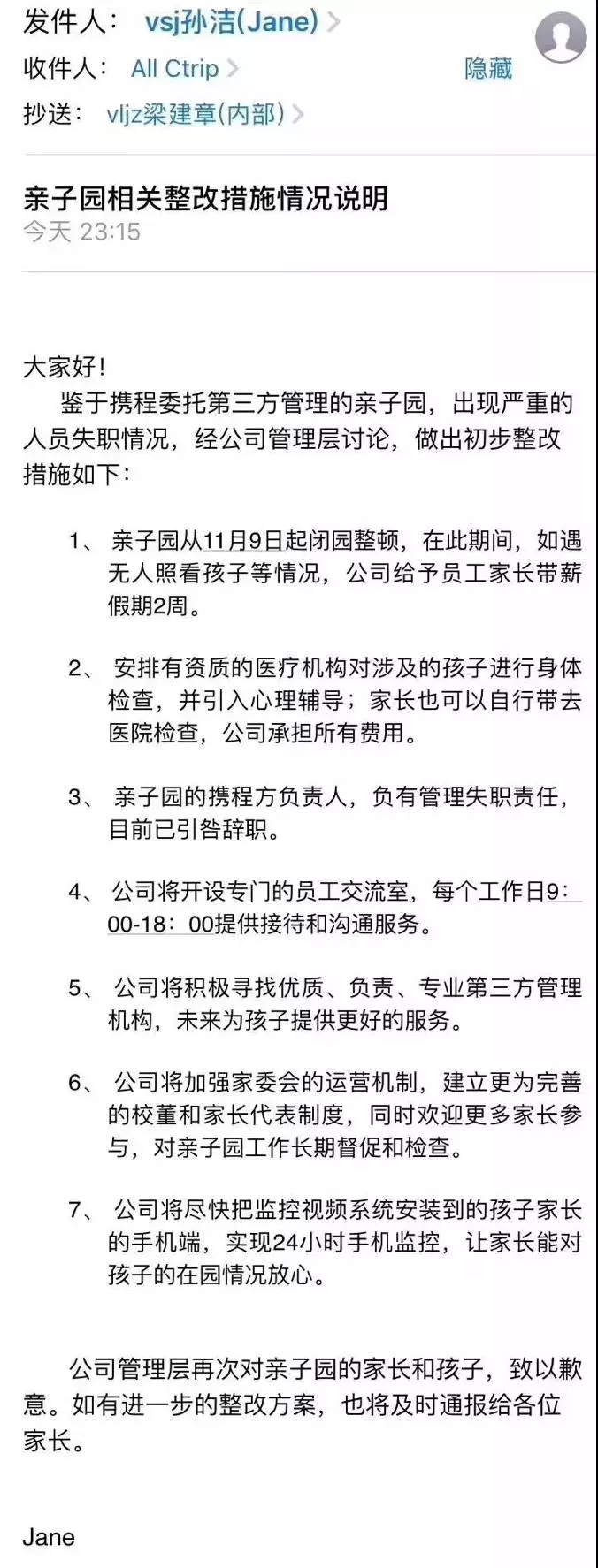 发件人： vsj孙洁(Jane) >
收件人： All Ctrip > 隐藏
抄送： vljz梁建章(内部) >

亲子园相关整改措施情况说明
今天 23:15

大家好！
鉴于携程委托第三方管理的亲子园，出现严重的人员失职情况，经公司管理层讨论，做出初步整改措施如下：

1、 亲子园从11月9日起闭园整顿，在此期间，如遇无人照看孩子等情况，公司给予员工家长带薪假期2周。

2、 安排有资质的医疗机构对涉及的孩子进行身体检查，并引入心理辅导；家长也可以自行带去医院检查，公司承担所有费用。

3、 亲子园的携程方负责人，负有管理失职责任，目前已引咎辞职。

4、 公司将开设专门的员工交流室，每个工作日9：00-18：00提供接待和沟通服务。

5、 公司将积极寻找优质、负责、专业第三方管理机构，未来为孩子提供更好的服务。

6、 公司将加强家委会的运营机制，建立更为完善的校董和家长代表制度，同时欢迎更多家长参与，对亲子园工作长期督促和检查。

7、 公司将尽快把监控视频系统安装到的孩子家长的手机端，实现24小时手机监控，让家长能对孩子的在园情况放心。

公司管理层再次对亲子园的家长和孩子，致以歉意。如有进一步的整改方案，也将及时通报给各位家长。

Jane